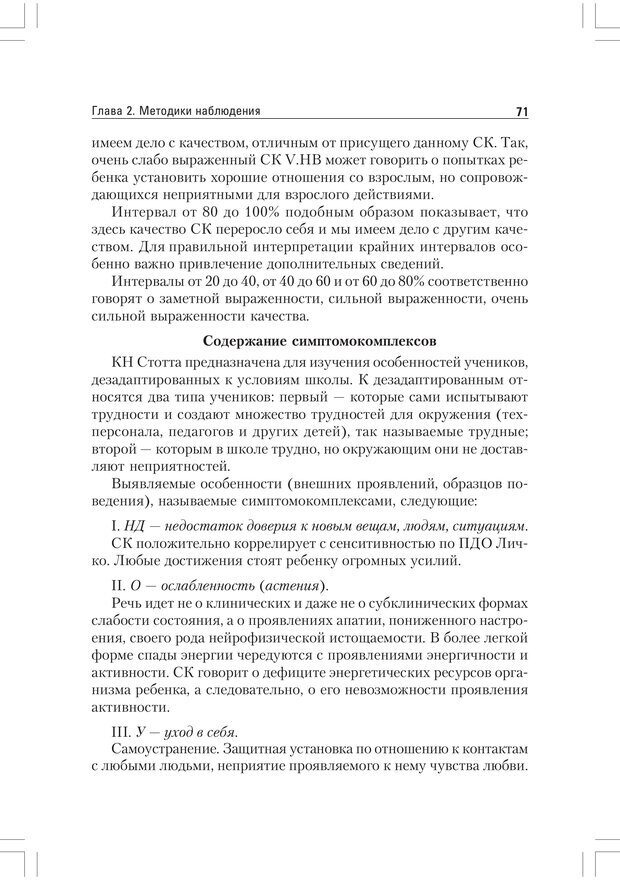 Глава 2. Методики наблюдения 71

имеем дело с качеством, отличным от присущего данному СК. Так, очень слабо выраженный СК V.НВ может говорить о попытках ребенка установить хорошие отношения со взрослым, но сопровождающихся неприятными для взрослого действиями.

Интервал от 80 до 100% подобным образом показывает, что здесь качество СК переросло себя и мы имеем дело с другим качеством. Для правильной интерпретации крайних интервалов особенно важно привлечение дополнительных сведений.

Интервалы от 20 до 40, от 40 до 60 и от 60 до 80% соответственно говорят о заметной выраженности, сильной выраженности, очень сильной выраженности качества.

Содержание симптомокомплексов

КН Стотта предназначена для изучения особенностей учеников, дезадаптированных к условиям школы. К дезадаптированным относятся два типа учеников: первый — которые сами испытывают трудности и создают множество трудностей для окружения (техперсонала, педагогов и других детей), так называемые трудные; второй — которым в школе трудно, но окружающим они не доставляют неприятностей.

Выявляемые особенности (внешних проявлений, образцов поведения), называемые симптомокомплексами, следующие:

I. НД — недостаток доверия к новым вещам, людям, ситуациям.

СК положительно коррелирует с сенситивностью по ПДО Личко. Любые достижения стоят ребенку огромных усилий.

II. О — ослабленность (астения).

Речь идет не о клинических и даже не о субклинических формах слабости состояния, а о проявлениях апатии, пониженного настроения, своего рода нейрофизической истощаемости. В более легкой форме спады энергии чередуются с проявлениями энергичности и активности. СК говорит о дефиците энергетических ресурсов организма ребенка, а следовательно, о его невозможности проявления активности.

III. У — уход в себя.

Самоустранение. Защитная установка по отношению к контактам с любыми людьми, неприятие проявляемого к нему чувства любви.